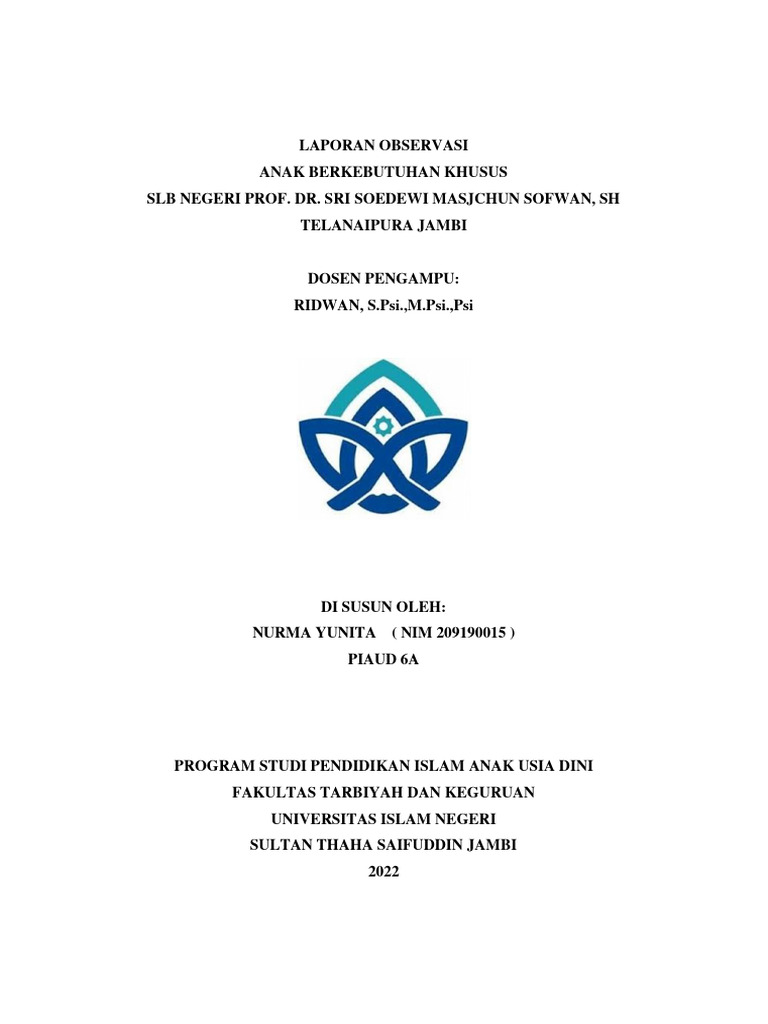 LAPORAN OBSERVASI
ANAK BERKEBUTUHAN KHUSUS
SLB NEGERI PROF. DR. SRI SOEDEWI MASJCHUN SOFWAN, SH
TELANAIPURA JAMBI

DOSEN PENGAMPU:
RIDWAN, S.Psi.,M.Psi.,Psi

DI SUSUN OLEH:
NURMA YUNITA ( NIM 209190015 )
PIAUD 6A

PROGRAM STUDI PENDIDIKAN ISLAM ANAK USIA DINI
FAKULTAS TARBIYAH DAN KEGURUAN
UNIVERSITAS ISLAM NEGERI
SULTAN THAHA SAIFUDDIN JAMBI
2022